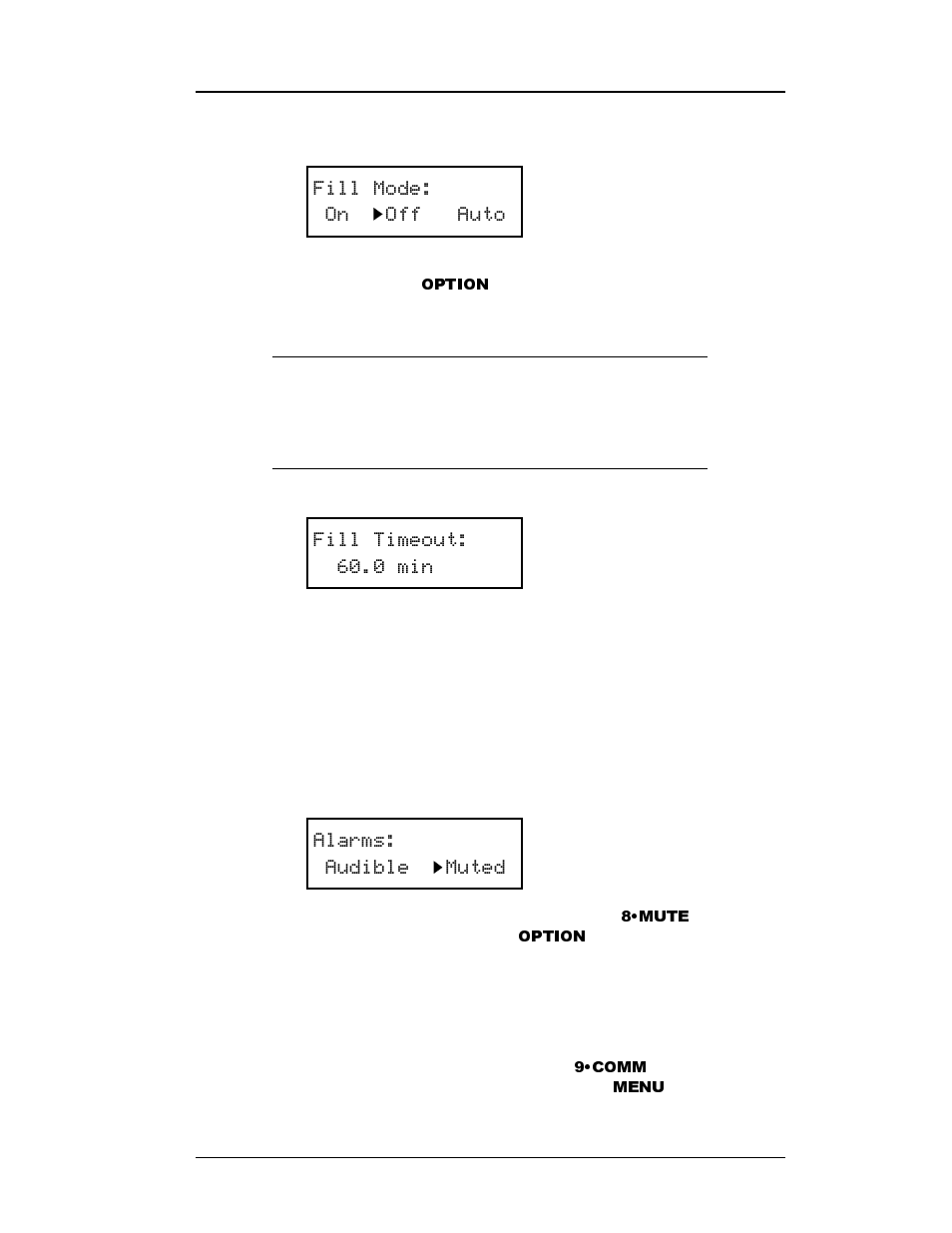 Fill Mode:
On ▶Off Auto

OPTION

Fill Timeout:
60.0 min

Alarms:
Audible ▶Muted

8•MUTE
OPTION

9•COMM
MENU